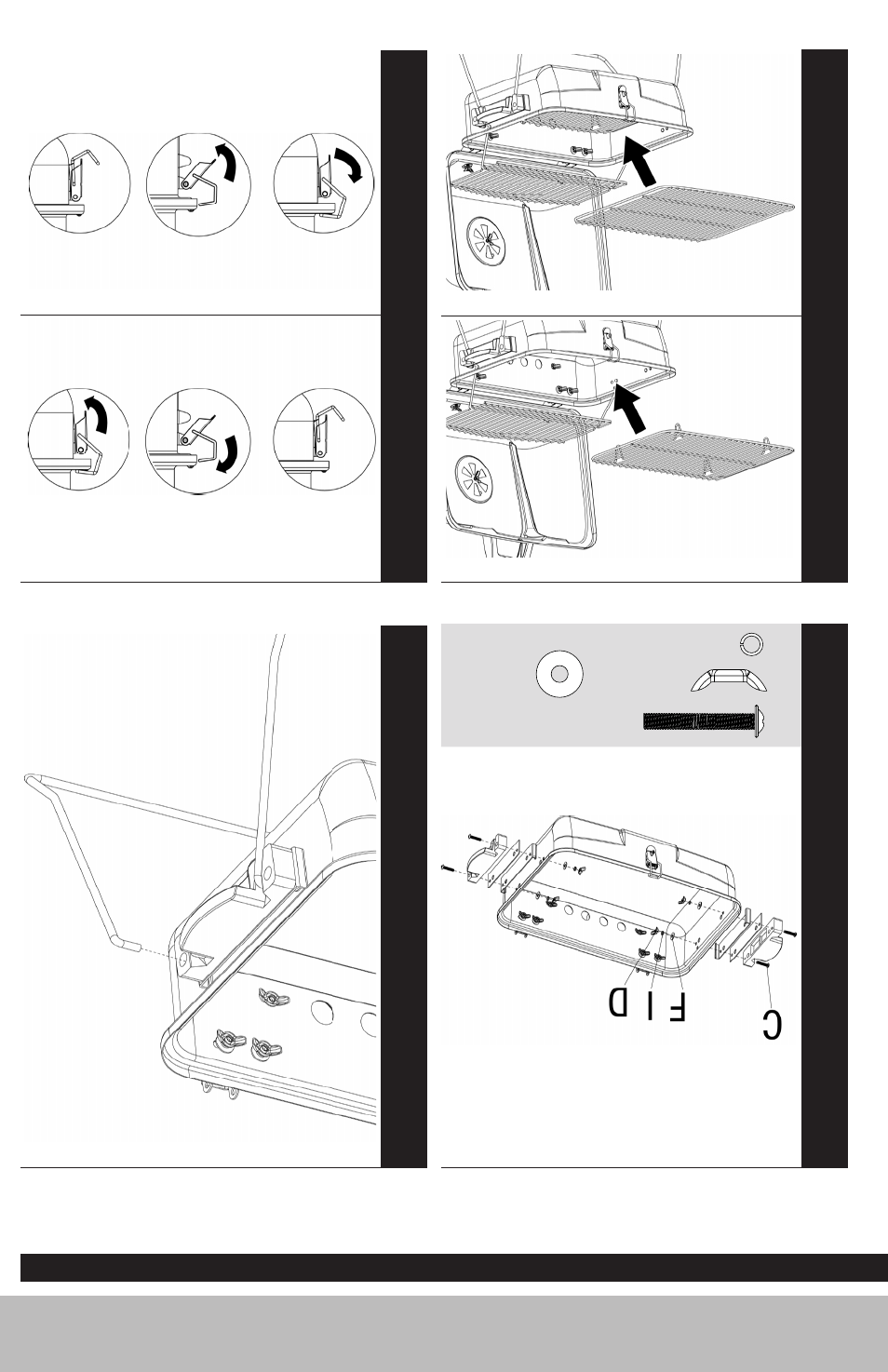 D I F

C